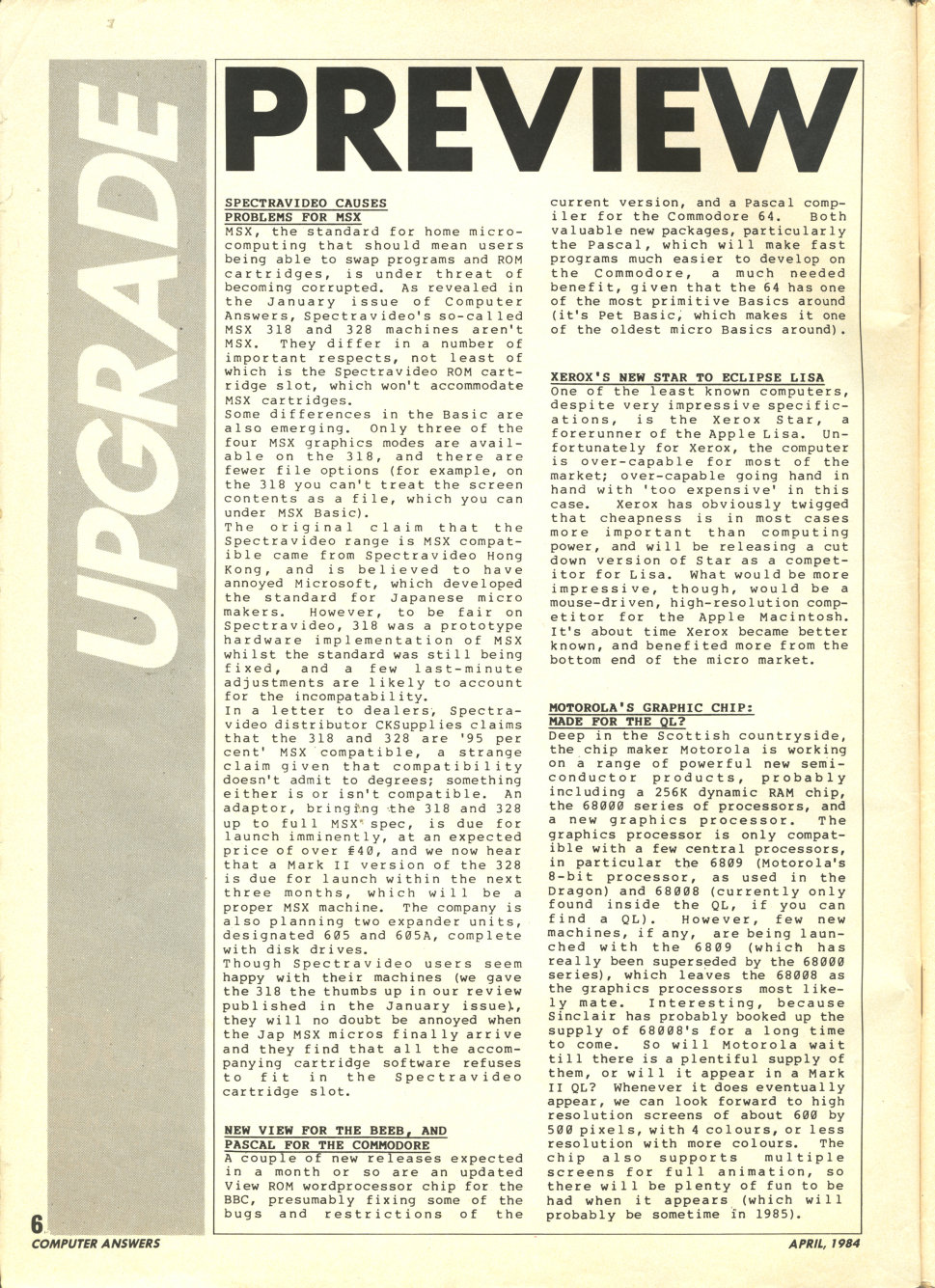 UPGRADE

PREVIEW

SPECTRAVIDEO CAUSES PROBLEMS FOR MSX
MSX, the standard for home microcomputing that should mean users being able to swap programs and ROM cartridges, is under threat of becoming corrupted. As revealed in the January issue of Computer Answers, Spectravideo's so-called MSX 318 and 328 machines aren't MSX. They differ in a number of important respects, not least of which is the Spectravideo ROM cartridge slot, which won't accommodate MSX cartridges.
Some differences in the Basic are also emerging. Only three of the four MSX graphics modes are available on the 318, and there are fewer file options (for example, on the 318 you can't treat the screen contents as a file, which you can under MSX Basic).
The original claim that the Spectravideo range is MSX compatible came from Spectravideo Hong Kong, and is believed to have annoyed Microsoft, which developed the standard for Japanese micro makers. However, to be fair on Spectravideo, 318 was a prototype hardware implementation of MSX whilst the standard was still being fixed, and a few last-minute adjustments are likely to account for the incompatability.
In a letter to dealers, Spectravideo distributor CKSupplies claims that the 318 and 328 are '95 per cent' MSX compatible, a strange claim given that compatibility doesn't admit to degrees; something either is or isn't compatible. An adaptor, bringing the 318 and 328 up to full MSX spec, is due for launch imminently, at an expected price of over £40, and we now hear that a Mark II version of the 328 is due for launch within the next three months, which will be a proper MSX machine. The company is also planning two expander units, designated 605 and 605A, complete with disk drives.
Though Spectravideo users seem happy with their machines (we gave the 318 the thumbs up in our review published in the January issue), they will no doubt be annoyed when the Jap MSX micros finally arrive and they find that all the accompanying cartridge software refuses to fit in the Spectravideo cartridge slot.

NEW VIEW FOR THE BEEB, AND PASCAL FOR THE COMMODORE
A couple of new releases expected in a month or so are an updated View ROM wordprocessor chip for the BBC, presumably fixing some of the bugs and restrictions of the current version, and a Pascal compiler for the Commodore 64. Both valuable new packages, particularly the Pascal, which will make fast programs much easier to develop on the Commodore, a much needed benefit, given that the 64 has one of the most primitive Basics around (it's Pet Basic, which makes it one of the oldest micro Basics around).

XEROX'S NEW STAR TO ECLIPSE LISA
One of the least known computers, despite very impressive specifications, is the Xerox Star, a forerunner of the Apple Lisa. Unfortunately for Xerox, the computer is over-capable for most of the market; over-capable going hand in hand with 'too expensive' in this case. Xerox has obviously twigged that cheapness is in most cases more important than computing power, and will be releasing a cut down version of Star as a competitor for Lisa. What would be more impressive, though, would be a mouse-driven, high-resolution competitor for the Apple Macintosh. It's about time Xerox became better known, and benefited more from the bottom end of the micro market.

MOTOROLA'S GRAPHIC CHIP: MADE FOR THE QL?
Deep in the Scottish countryside, the chip maker Motorola is working on a range of powerful new semiconductor products, probably including a 256K dynamic RAM chip, the 68000 series of processors, and a new graphics processor. The graphics processor is only compatible with a few central processors, in particular the 6809 (Motorola's 8-bit processor, as used in the Dragon) and 68008 (currently only found inside the QL, if you can find a QL). However, few new machines, if any, are being launched with the 6809 (which has really been superseded by the 68000 series), which leaves the 68008 as the graphics processors most likely mate. Interesting, because Sinclair has probably booked up the supply of 68008's for a long time to come. So will Motorola wait till there is a plentiful supply of them, or will it appear in a Mark II QL? Whenever it does eventually appear, we can look forward to high resolution screens of about 600 by 500 pixels, with 4 colours, or less resolution with more colours. The chip also supports multiple screens for full animation, so there will be plenty of fun to be had when it appears (which will probably be sometime in 1985).

6 COMPUTER ANSWERS
APRIL, 1984